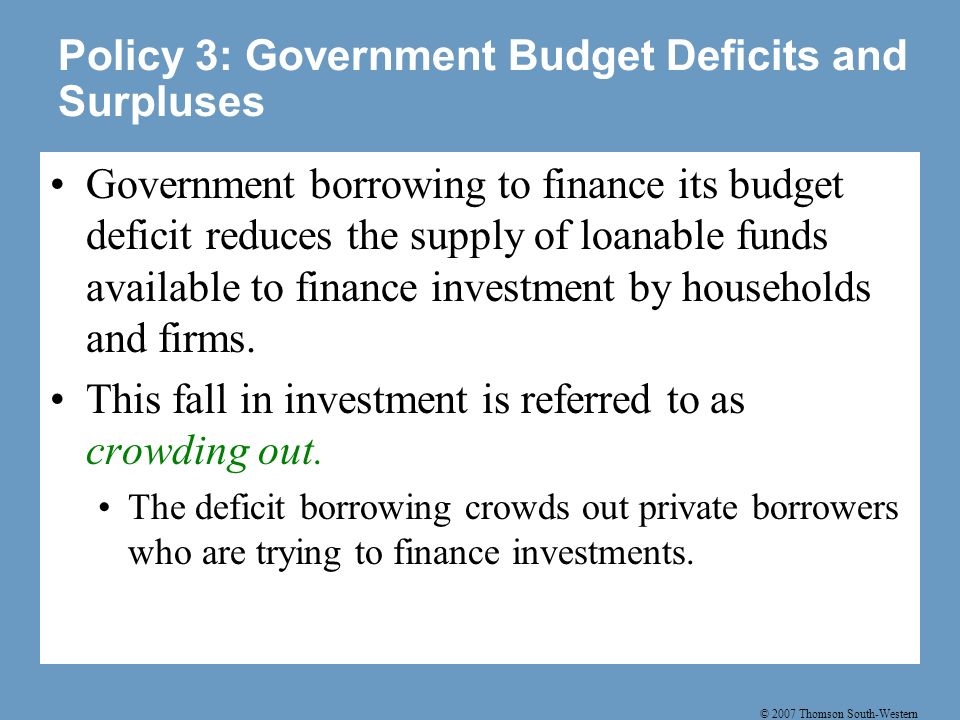 Policy 3: Government Budget Deficits and Surpluses

• Government borrowing to finance its budget deficit reduces the supply of loanable funds available to finance investment by households and firms.

• This fall in investment is referred to as crowding out.

• The deficit borrowing crowds out private borrowers who are trying to finance investments.

© 2007 Thomson South-Western